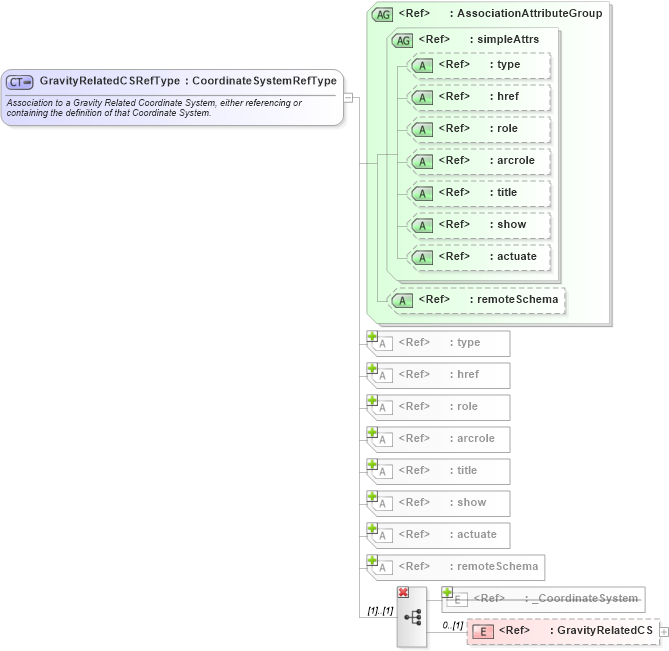 CT GravityRelatedCSRefType : CoordinateSystemRefType

Association to a Gravity Related Coordinate System, either referencing or containing the definition of that Coordinate System.

AG <Ref> : AssociationAttributeGroup

AG <Ref> : simpleAttrs

A <Ref> : type

A <Ref> : href

A <Ref> : role

A <Ref> : arcrole

A <Ref> : title

A <Ref> : show

A <Ref> : actuate

A <Ref> : remoteSchema

A <Ref> : type

A <Ref> : href

A <Ref> : role

A <Ref> : arcrole

A <Ref> : title

A <Ref> : show

A <Ref> : actuate

A <Ref> : remoteSchema

[1]..[1]

E <Ref> : _CoordinateSystem

0..[1]

E <Ref> : GravityRelatedCS